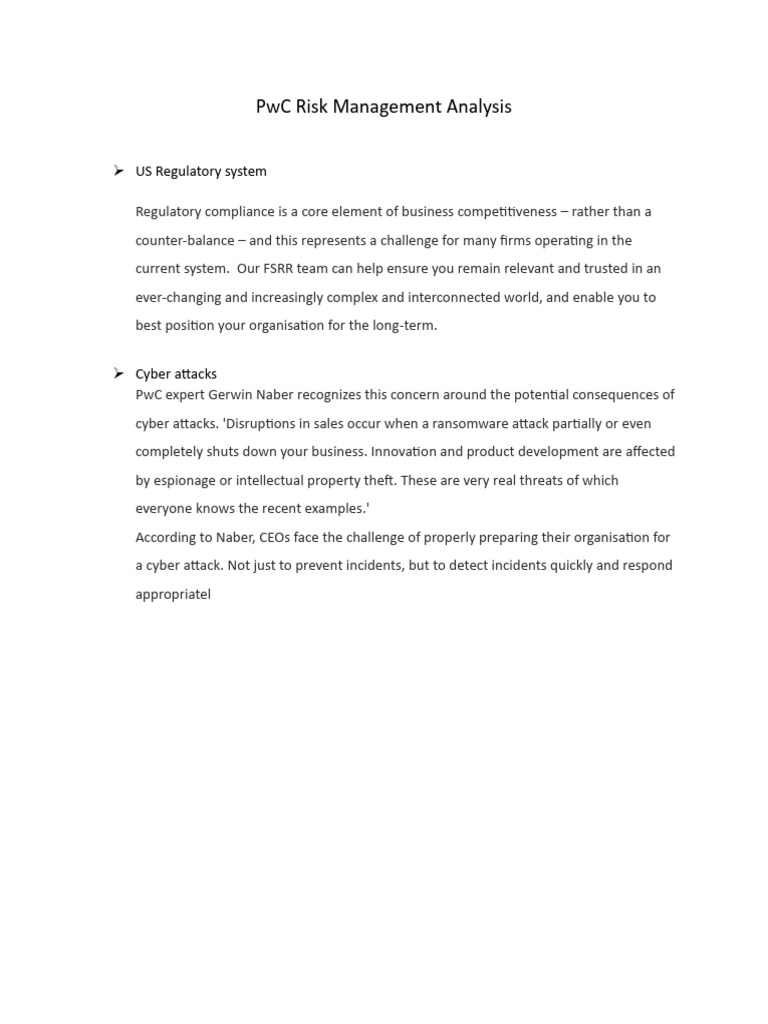 PwC Risk Management Analysis

➢ US Regulatory system

Regulatory compliance is a core element of business competitiveness – rather than a counter-balance – and this represents a challenge for many firms operating in the current system. Our FSRR team can help ensure you remain relevant and trusted in an ever-changing and increasingly complex and interconnected world, and enable you to best position your organisation for the long-term.

➢ Cyber attacks
PwC expert Gerwin Naber recognizes this concern around the potential consequences of cyber attacks. 'Disruptions in sales occur when a ransomware attack partially or even completely shuts down your business. Innovation and product development are affected by espionage or intellectual property theft. These are very real threats of which everyone knows the recent examples.'
According to Naber, CEOs face the challenge of properly preparing their organisation for a cyber attack. Not just to prevent incidents, but to detect incidents quickly and respond appropriatel